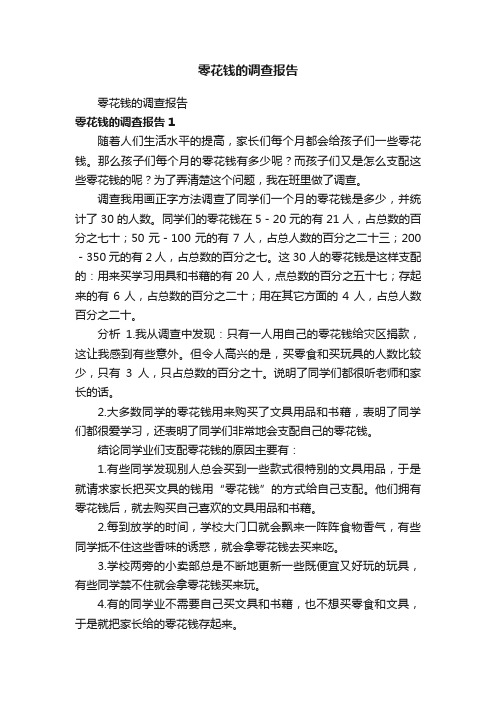 零花钱的调查报告

零花钱的调查报告

零花钱的调查报告 1

随着人们生活水平的提高，家长们每个月都会给孩子们一些零花钱。那么孩子们每个月的零花钱有多少呢？而孩子们又是怎么支配这些零花钱的呢？为了弄清楚这个问题，我在班里做了调查。

调查我用画正字方法调查了同学们一个月的零花钱是多少，并统计了 30 的人数。同学们的零花钱在 5 - 20 元的有 21 人，占总数的百分之七十；50 元 - 100 元的有 7 人，占总人数的百分之二十三；200 - 350元的有 2 人，占总数的百分之七。这 30 人的零花钱是这样支配的：用来买学习用具和书籍的有 20 人，点总数的百分之五十七；存起来的有 6 人，占总数的百分之二十；用在其它方面的 4 人，占总人数百分之二十。

分析 1.我从调查中发现：只有一人用自己的零花钱给灾区捐款，这让我感到有些意外。但令人高兴的是，买零食和买玩具的人数比较少，只有 3 人，只占总数的百分之十。说明了同学们都很听老师和家长的话。

2.大多数同学的零花钱用来购买了文具用品和书籍，表明了同学们都很爱学习，还表明了同学们非常地会支配自己的零花钱。

结论同学业们支配零花钱的原因主要有：

1.有些同学发现别人总会买到一些款式很特别的文具用品，于是就请求家长把买文具的钱用“零花钱”的方式给自己支配。他们拥有零花钱后，就去购买自己喜欢的文具用品和书籍。

2.每到放学的时间，学校大门口就会飘来一阵阵食物香气，有些同学抵不住这些香味的诱惑，就会拿零花钱去买来吃。

3.学校两旁的小卖部总是不断地更新一些既便宜又好玩的玩具，有些同学禁不住就会拿零花钱买来玩。

4.有的同学业不需要自己买文具和书籍，也不想买零食和文具，于是就把家长给的零花钱存起来。